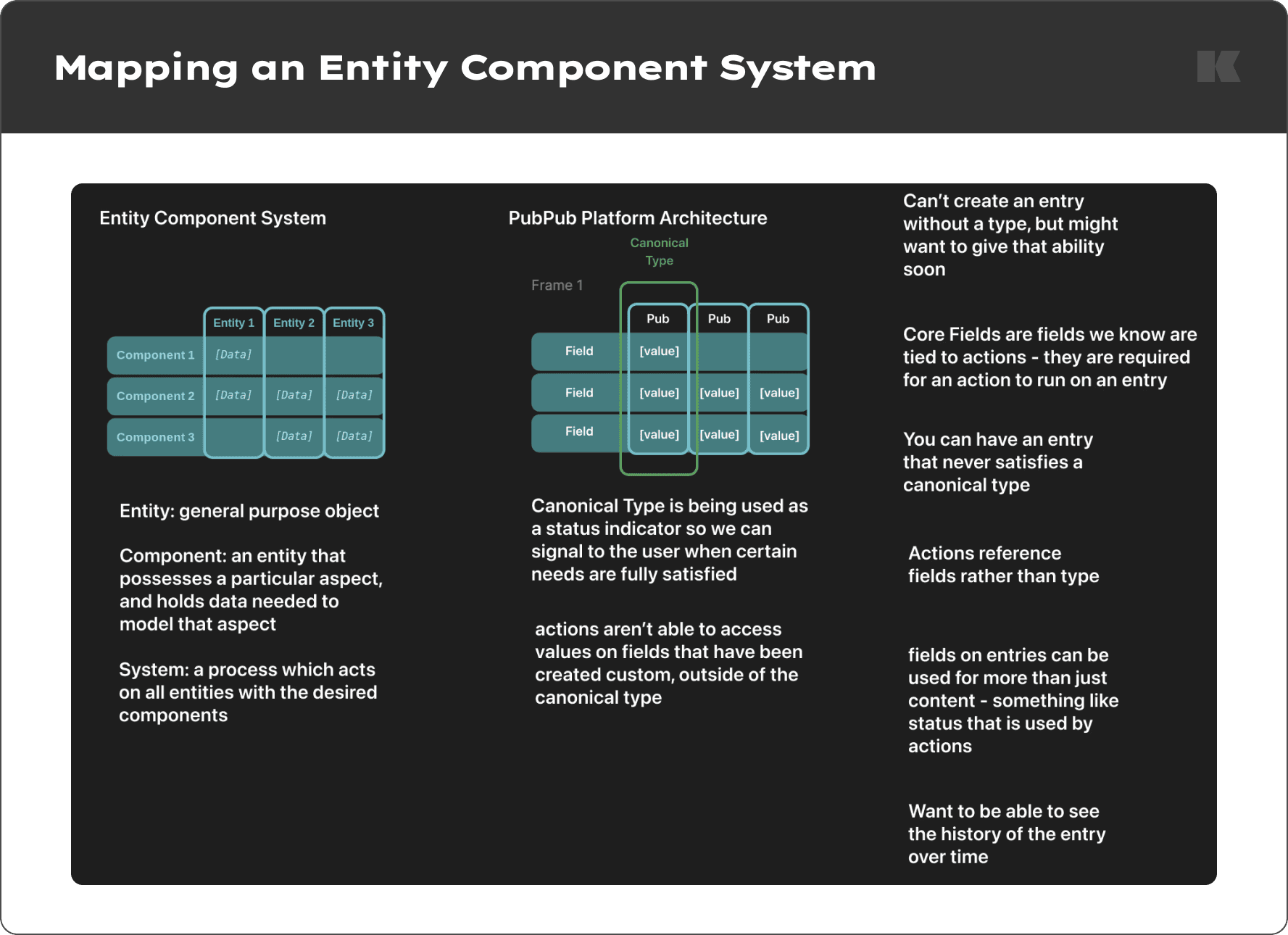 Mapping an Entity Component System

Entity Component System

| | Entity 1 | Entity 2 | Entity 3 |
|---|---|---|---|
| Component 1 | [Data] | | |
| Component 2 | [Data] | [Data] | [Data] |
| Component 3 | | [Data] | [Data] |

Entity: general purpose object

Component: an entity that possesses a particular aspect, and holds data needed to model that aspect

System: a process which acts on all entities with the desired components

PubPub Platform Architecture

Canonical Type

Frame 1

| | Pub | Pub | Pub |
|---|---|---|---|
| Field | [value] | | |
| Field | [value] | [value] | [value] |
| Field | [value] | [value] | [value] |

Canonical Type is being used as a status indicator so we can signal to the user when certain needs are fully satisfied

actions aren't able to access values on fields that have been created custom, outside of the canonical type

Can't create an entry without a type, but might want to give that ability soon

Core Fields are fields we know are tied to actions - they are required for an action to run on an entry

You can have an entry that never satisfies a canonical type

Actions reference fields rather than type

fields on entries can be used for more than just content - something like status that is used by actions

Want to be able to see the history of the entry over time